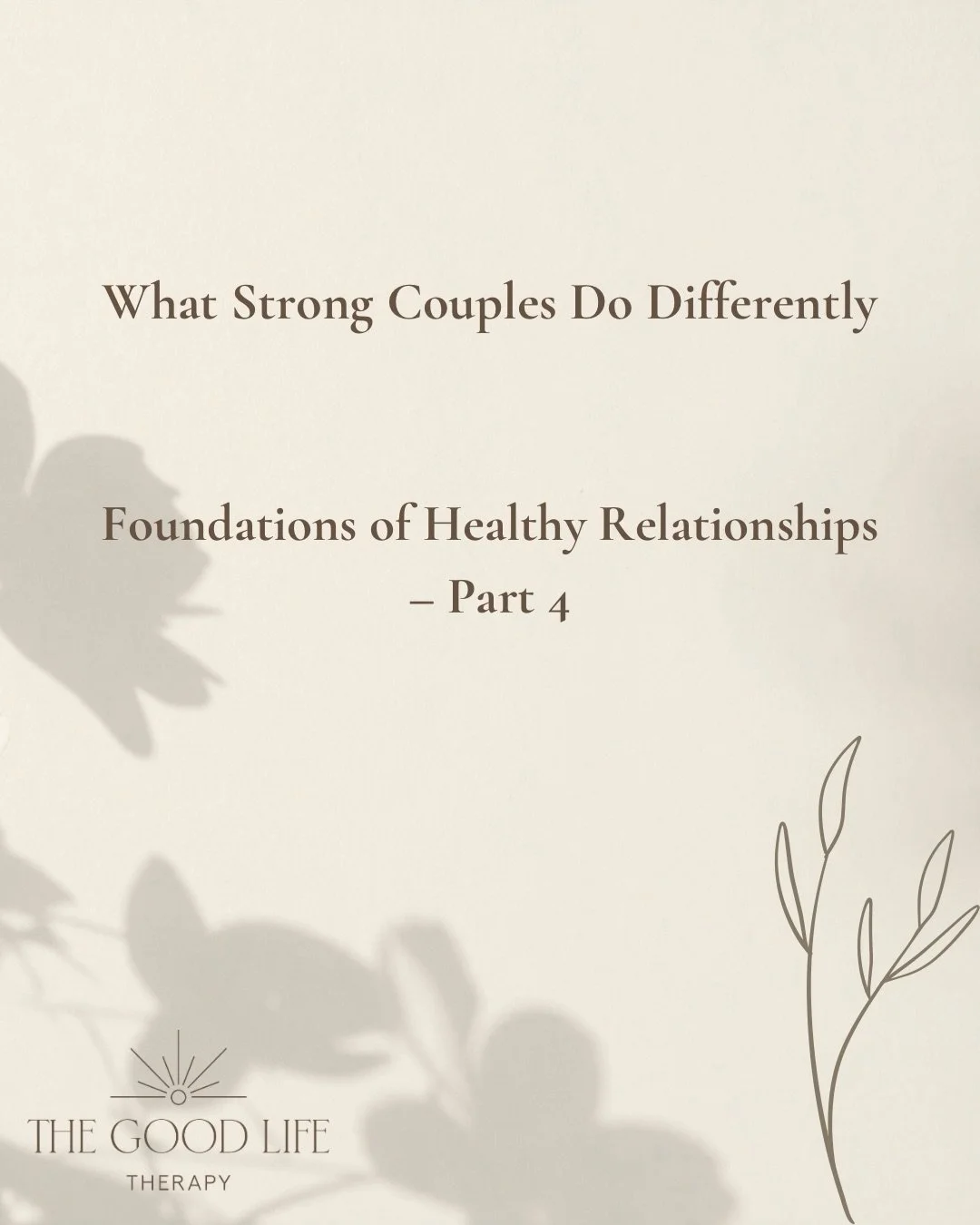 What Strong Couples Do Differently

Foundations of Healthy Relationships – Part 4

THE GOOD LIFE
THERAPY